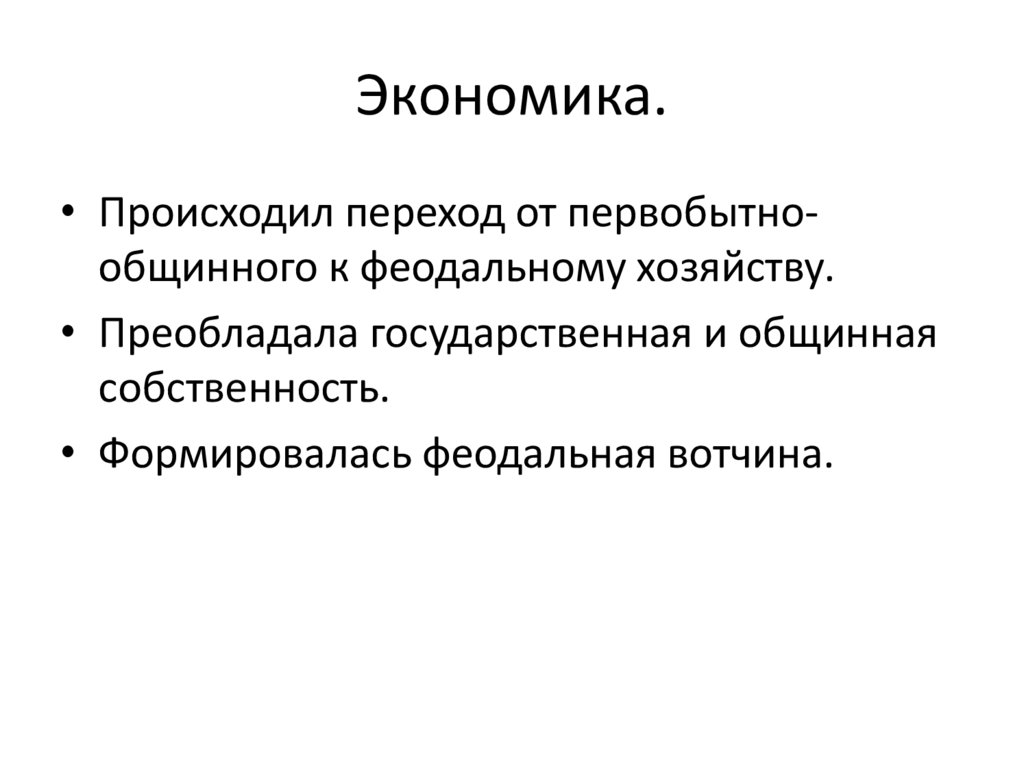 Экономика.

• Происходил переход от первобытно-общинного к феодальному хозяйству.
• Преобладала государственная и общинная собственность.
• Формировалась феодальная вотчина.